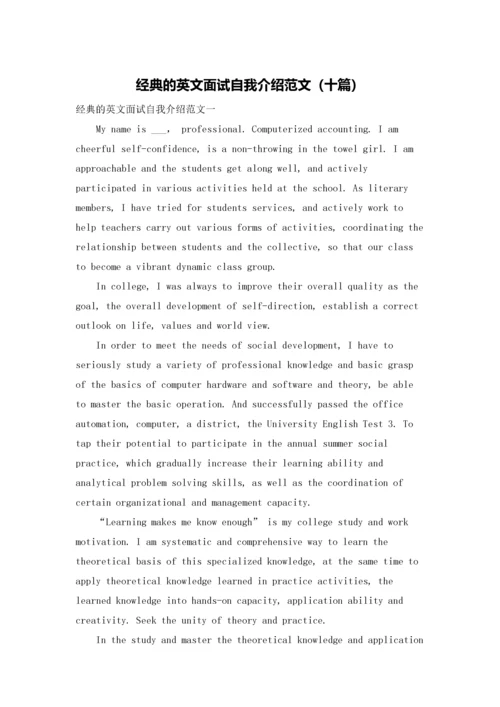 经典的英文面试自我介绍范文（十篇）

经典的英文面试自我介绍范文一

My name is ___, professional. Computerized accounting. I am cheerful self-confidence, is a non-throwing in the towel girl. I am approachable and the students get along well, and actively participated in various activities held at the school. As literary members, I have tried for students services, and actively work to help teachers carry out various forms of activities, coordinating the relationship between students and the collective, so that our class to become a vibrant dynamic class group.

In college, I was always to improve their overall quality as the goal, the overall development of self-direction, establish a correct outlook on life, values and world view.

In order to meet the needs of social development, I have to seriously study a variety of professional knowledge and basic grasp of the basics of computer hardware and software and theory, be able to master the basic operation. And successfully passed the office automation, computer, a district, the University English Test 3. To tap their potential to participate in the annual summer social practice, which gradually increase their learning ability and analytical problem solving skills, as well as the coordination of certain organizational and management capacity.

“Learning makes me know enough” is my college study and work motivation. I am systematic and comprehensive way to learn the theoretical basis of this specialized knowledge, at the same time to apply theoretical knowledge learned in practice activities, the learned knowledge into hands-on capacity, application ability and creativity. Seek the unity of theory and practice.

In the study and master the theoretical knowledge and application